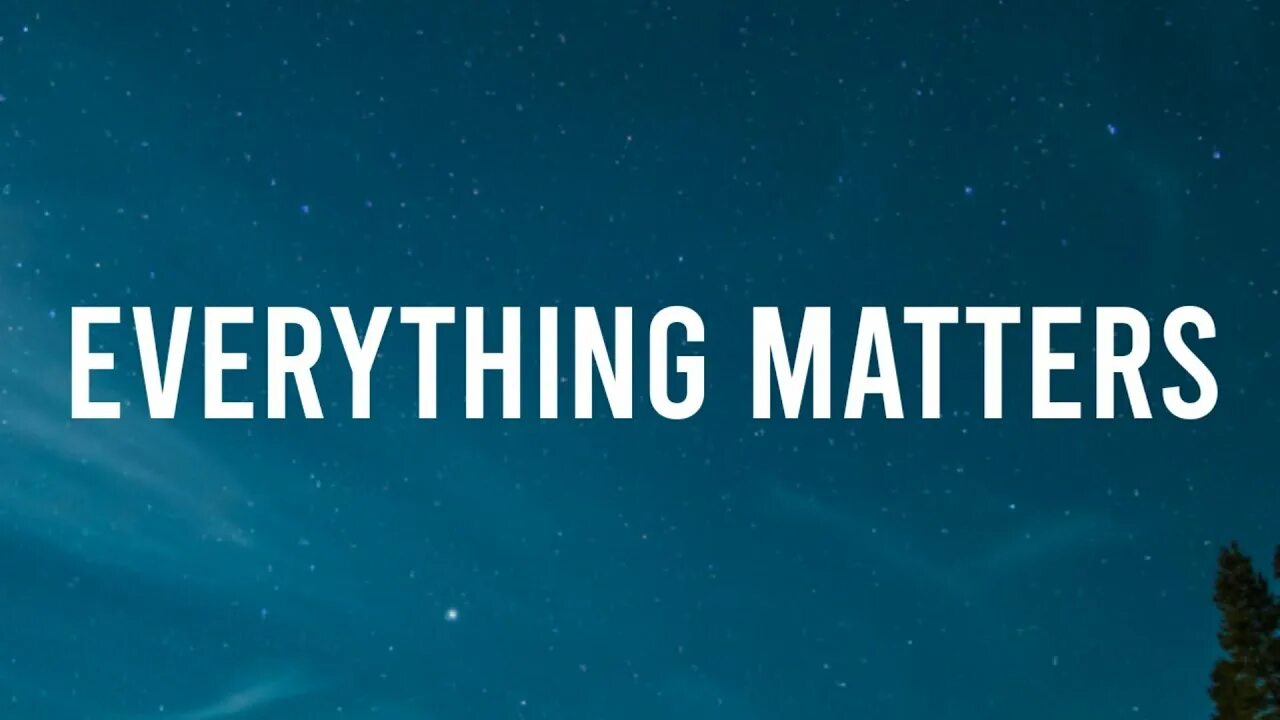 EVERYTHING MATTERS